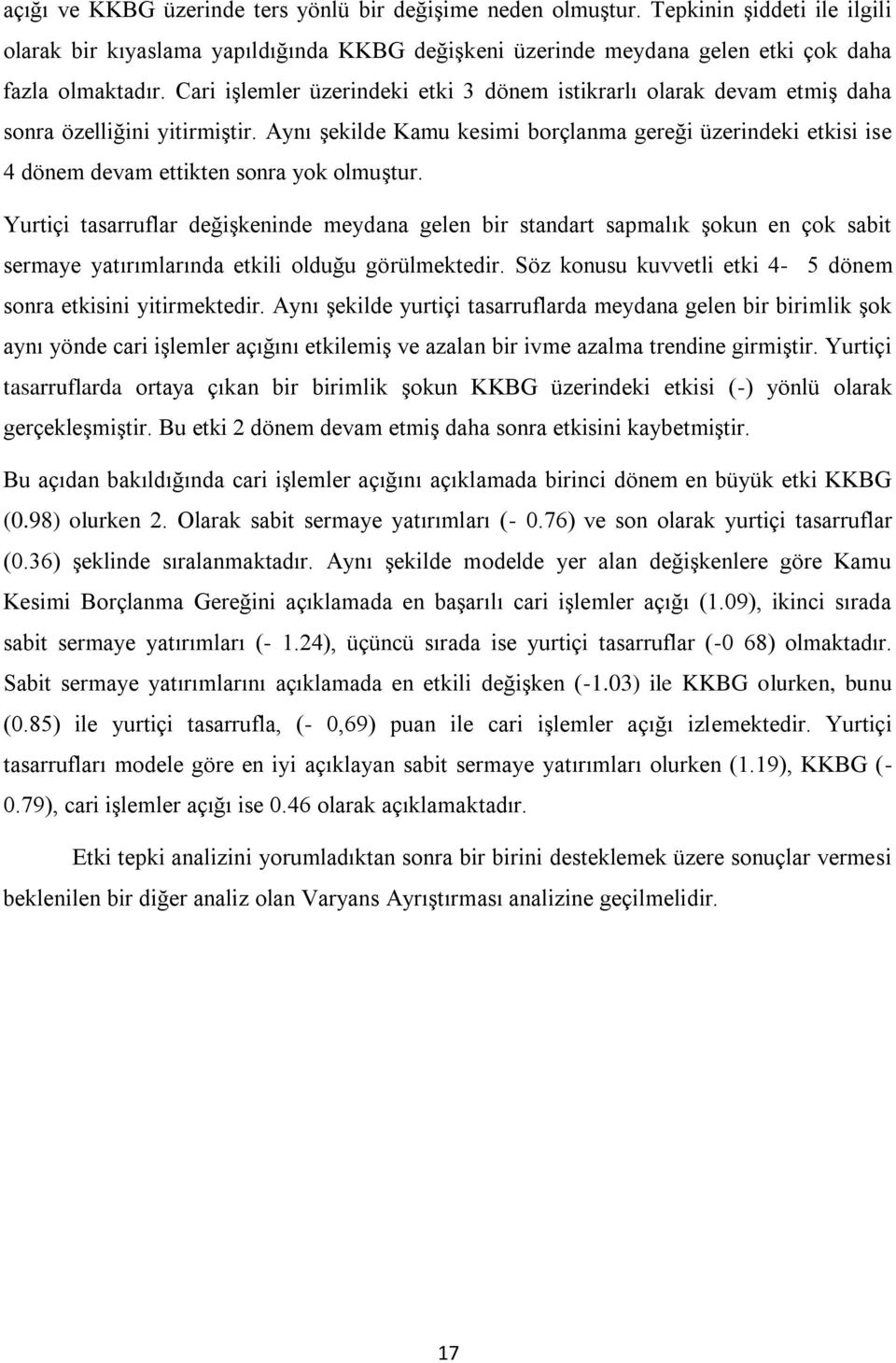 açığı ve KKBG üzerinde ters yönlü bir değişime neden olmuştur. Tepkinin şiddeti ile ilgili olarak bir kıyaslama yapıldığında KKBG değişkeni üzerinde meydana gelen etki çok daha fazla olmaktadır. Cari işlemler üzerindeki etki 3 dönem istikrarlı olarak devam etmiş daha sonra özelliğini yitirmiştir. Aynı şekilde Kamu kesimi borçlanma gereği üzerindeki etkisi ise 4 dönem devam ettikten sonra yok olmuştur.

Yurtiçi tasarruflar değişkeninde meydana gelen bir standart sapmalık şokun en çok sabit sermaye yatırımlarında etkili olduğu görülmektedir. Söz konusu kuvvetli etki 4- 5 dönem sonra etkisini yitirmektedir. Aynı şekilde yurtiçi tasarruflarda meydana gelen bir birimlik şok aynı yönde cari işlemler açığını etkilemiş ve azalan bir ivme azalma trendine girmiştir. Yurtiçi tasarruflarda ortaya çıkan bir birimlik şokun KKBG üzerindeki etkisi (-) yönlü olarak gerçekleşmiştir. Bu etki 2 dönem devam etmiş daha sonra etkisini kaybetmiştir.

Bu açıdan bakıldığında cari işlemler açığını açıklamada birinci dönem en büyük etki KKBG (0.98) olurken 2. Olarak sabit sermaye yatırımları (- 0.76) ve son olarak yurtiçi tasarruflar (0.36) şeklinde sıralanmaktadır. Aynı şekilde modelde yer alan değişkenlere göre Kamu Kesimi Borçlanma Gereğini açıklamada en başarılı cari işlemler açığı (1.09), ikinci sırada sabit sermaye yatırımları (- 1.24), üçüncü sırada ise yurtiçi tasarruflar (-0 68) olmaktadır. Sabit sermaye yatırımlarını açıklamada en etkili değişken (-1.03) ile KKBG olurken, bunu (0.85) ile yurtiçi tasarrufla, (- 0,69) puan ile cari işlemler açığı izlemektedir. Yurtiçi tasarrufları modele göre en iyi açıklayan sabit sermaye yatırımları olurken (1.19), KKBG (- 0.79), cari işlemler açığı ise 0.46 olarak açıklamaktadır.

Etki tepki analizini yorumladıktan sonra bir birini desteklemek üzere sonuçlar vermesi beklenilen bir diğer analiz olan Varyans Ayrıştırması analizine geçilmelidir.

17